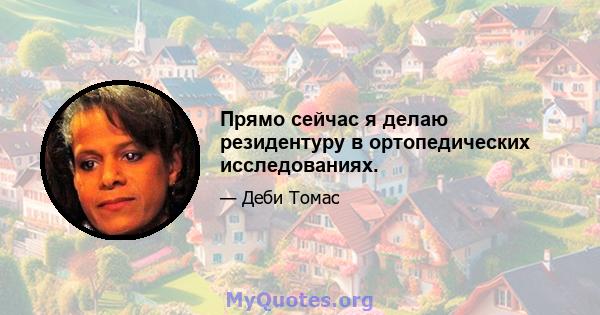 Прямо сейчас я делаю резидентуру в ортопедических исследованиях.

— Деби Томас

MyQuotes.org